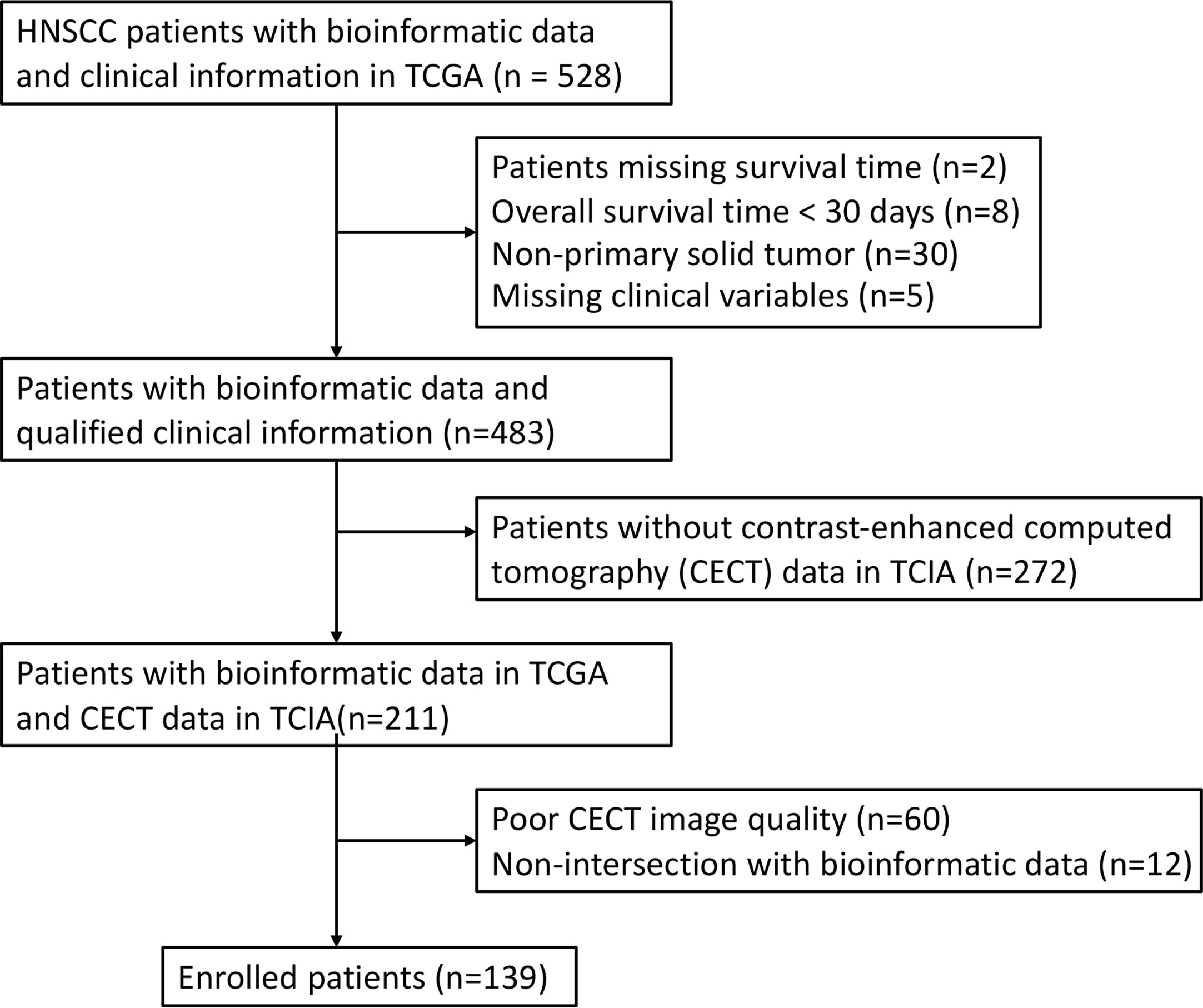 HNSCC patients with bioinformatic data and clinical information in TCGA (n = 528)

Patients missing survival time (n=2)
Overall survival time < 30 days (n=8)
Non-primary solid tumor (n=30)
Missing clinical variables (n=5)

Patients with bioinformatic data and qualified clinical information (n=483)

Patients without contrast-enhanced computed tomography (CECT) data in TCIA (n=272)

Patients with bioinformatic data in TCGA and CECT data in TCIA(n=211)

Poor CECT image quality (n=60)
Non-intersection with bioinformatic data (n=12)

Enrolled patients (n=139)